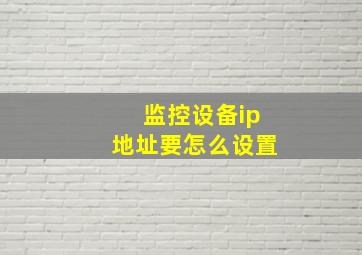 监控设备ip
地址要怎么设置